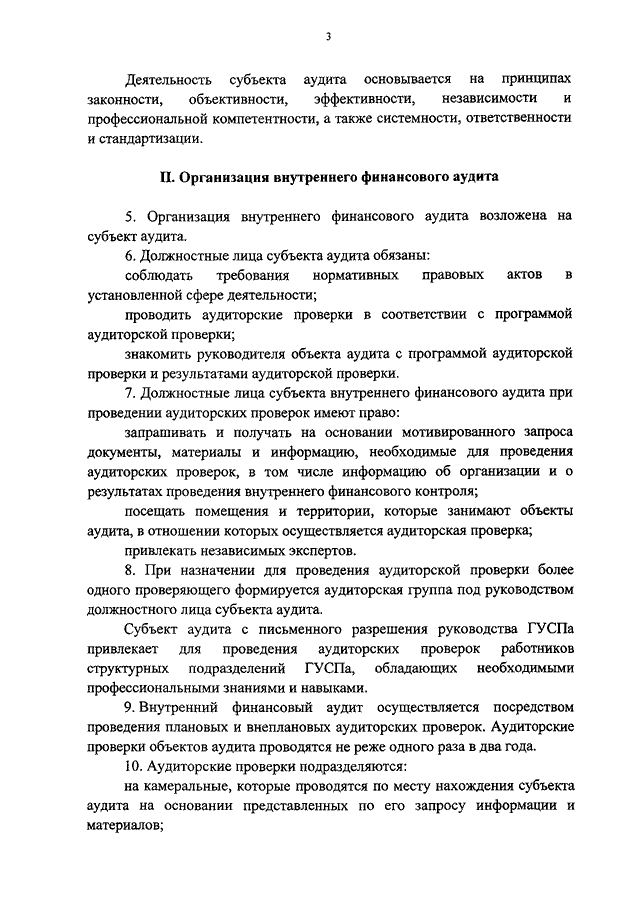 3

Деятельность субъекта аудита основывается на принципах законности, объективности, эффективности, независимости и профессиональной компетентности, а также системности, ответственности и стандартизации.

II. Организация внутреннего финансового аудита

5. Организация внутреннего финансового аудита возложена на субъект аудита.

6. Должностные лица субъекта аудита обязаны:

соблюдать требования нормативных правовых актов в установленной сфере деятельности;

проводить аудиторские проверки в соответствии с программой аудиторской проверки;

знакомить руководителя объекта аудита с программой аудиторской проверки и результатами аудиторской проверки.

7. Должностные лица субъекта внутреннего финансового аудита при проведении аудиторских проверок имеют право:

запрашивать и получать на основании мотивированного запроса документы, материалы и информацию, необходимые для проведения аудиторских проверок, в том числе информацию об организации и о результатах проведения внутреннего финансового контроля;

посещать помещения и территории, которые занимают объекты аудита, в отношении которых осуществляется аудиторская проверка;

привлекать независимых экспертов.

8. При назначении для проведения аудиторской проверки более одного проверяющего формируется аудиторская группа под руководством должностного лица субъекта аудита.

Субъект аудита с письменного разрешения руководства ГУСПа привлекает для проведения аудиторских проверок работников структурных подразделений ГУСПа, обладающих необходимыми профессиональными знаниями и навыками.

9. Внутренний финансовый аудит осуществляется посредством проведения плановых и внеплановых аудиторских проверок. Аудиторские проверки объектов аудита проводятся не реже одного раза в два года.

10. Аудиторские проверки подразделяются:

на камеральные, которые проводятся по месту нахождения субъекта аудита на основании представленных по его запросу информации и материалов;